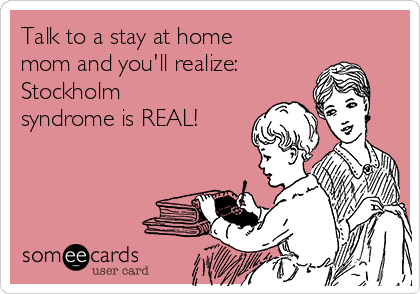 Talk to a stay at home mom and you'll realize: Stockholm syndrome is REAL!

someecards
user card